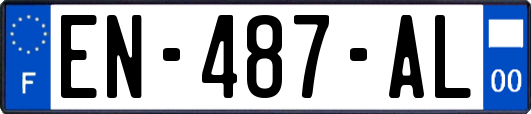 F
EN-487-AL
00